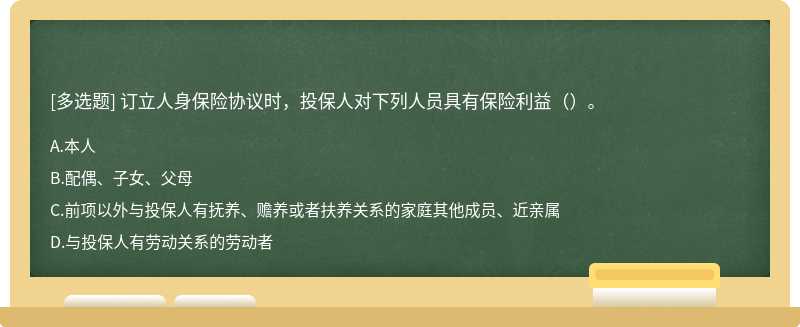 [多选题] 订立人身保险协议时，投保人对下列人员具有保险利益（）。

A.本人

B.配偶、子女、父母

C.前项以外与投保人有抚养、赡养或者扶养关系的家庭其他成员、近亲属

D.与投保人有劳动关系的劳动者